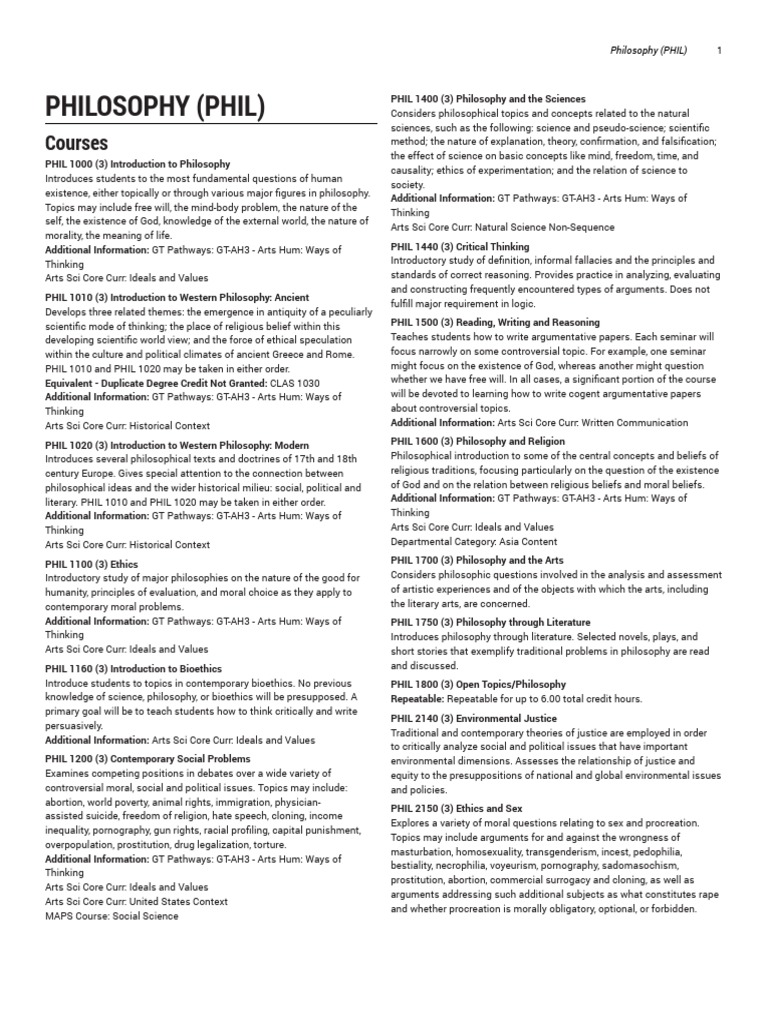 Philosophy (PHIL) 1

PHILOSOPHY (PHIL)

Courses

PHIL 1000 (3) Introduction to Philosophy
Introduces students to the most fundamental questions of human existence, either topically or through various major figures in philosophy. Topics may include free will, the mind-body problem, the nature of the self, the existence of God, knowledge of the external world, the nature of morality, the meaning of life.
Additional Information: GT Pathways: GT-AH3 - Arts Hum: Ways of Thinking
Arts Sci Core Curr: Ideals and Values

PHIL 1010 (3) Introduction to Western Philosophy: Ancient
Develops three related themes: the emergence in antiquity of a peculiarly scientific mode of thinking; the place of religious belief within this developing scientific world view; and the force of ethical speculation within the culture and political climates of ancient Greece and Rome. PHIL 1010 and PHIL 1020 may be taken in either order.
Equivalent - Duplicate Degree Credit Not Granted: CLAS 1030
Additional Information: GT Pathways: GT-AH3 - Arts Hum: Ways of Thinking
Arts Sci Core Curr: Historical Context

PHIL 1020 (3) Introduction to Western Philosophy: Modern
Introduces several philosophical texts and doctrines of 17th and 18th century Europe. Gives special attention to the connection between philosophical ideas and the wider historical milieu: social, political and literary. PHIL 1010 and PHIL 1020 may be taken in either order.
Additional Information: GT Pathways: GT-AH3 - Arts Hum: Ways of Thinking
Arts Sci Core Curr: Historical Context

PHIL 1100 (3) Ethics
Introductory study of major philosophies on the nature of the good for humanity, principles of evaluation, and moral choice as they apply to contemporary moral problems.
Additional Information: GT Pathways: GT-AH3 - Arts Hum: Ways of Thinking
Arts Sci Core Curr: Ideals and Values

PHIL 1160 (3) Introduction to Bioethics
Introduce students to topics in contemporary bioethics. No previous knowledge of science, philosophy, or bioethics will be presupposed. A primary goal will be to teach students how to think critically and write persuasively.
Additional Information: Arts Sci Core Curr: Ideals and Values

PHIL 1200 (3) Contemporary Social Problems
Examines competing positions in debates over a wide variety of controversial moral, social and political issues. Topics may include: abortion, world poverty, animal rights, immigration, physician-assisted suicide, freedom of religion, hate speech, cloning, income inequality, pornography, gun rights, racial profiling, capital punishment, overpopulation, prostitution, drug legalization, torture.
Additional Information: GT Pathways: GT-AH3 - Arts Hum: Ways of Thinking
Arts Sci Core Curr: Ideals and Values
Arts Sci Core Curr: United States Context
MAPS Course: Social Science

PHIL 1400 (3) Philosophy and the Sciences
Considers philosophical topics and concepts related to the natural sciences, such as the following: science and pseudo-science; scientific method; the nature of explanation, theory, confirmation, and falsification; the effect of science on basic concepts like mind, freedom, time, and causality; ethics of experimentation; and the relation of science to society.
Additional Information: GT Pathways: GT-AH3 - Arts Hum: Ways of Thinking
Arts Sci Core Curr: Natural Science Non-Sequence

PHIL 1440 (3) Critical Thinking
Introductory study of definition, informal fallacies and the principles and standards of correct reasoning. Provides practice in analyzing, evaluating and constructing frequently encountered types of arguments. Does not fulfill major requirement in logic.

PHIL 1500 (3) Reading, Writing and Reasoning
Teaches students how to write argumentative papers. Each seminar will focus narrowly on some controversial topic. For example, one seminar might focus on the existence of God, whereas another might question whether we have free will. In all cases, a significant portion of the course will be devoted to learning how to write cogent argumentative papers about controversial topics.
Additional Information: Arts Sci Core Curr: Written Communication

PHIL 1600 (3) Philosophy and Religion
Philosophical introduction to some of the central concepts and beliefs of religious traditions, focusing particularly on the question of the existence of God and on the relation between religious beliefs and moral beliefs.
Additional Information: GT Pathways: GT-AH3 - Arts Hum: Ways of Thinking
Arts Sci Core Curr: Ideals and Values
Departmental Category: Asia Content

PHIL 1700 (3) Philosophy and the Arts
Considers philosophic questions involved in the analysis and assessment of artistic experiences and of the objects with which the arts, including the literary arts, are concerned.

PHIL 1750 (3) Philosophy through Literature
Introduces philosophy through literature. Selected novels, plays, and short stories that exemplify traditional problems in philosophy are read and discussed.

PHIL 1800 (3) Open Topics/Philosophy
Repeatable: Repeatable for up to 6.00 total credit hours.

PHIL 2140 (3) Environmental Justice
Traditional and contemporary theories of justice are employed in order to critically analyze social and political issues that have important environmental dimensions. Assesses the relationship of justice and equity to the presuppositions of national and global environmental issues and policies.

PHIL 2150 (3) Ethics and Sex
Explores a variety of moral questions relating to sex and procreation. Topics may include arguments for and against the wrongness of masturbation, homosexuality, transgenderism, incest, pedophilia, bestiality, necrophilia, voyeurism, pornography, sadomasochism, prostitution, abortion, commercial surrogacy and cloning, as well as arguments addressing such additional subjects as what constitutes rape and whether procreation is morally obligatory, optional, or forbidden.